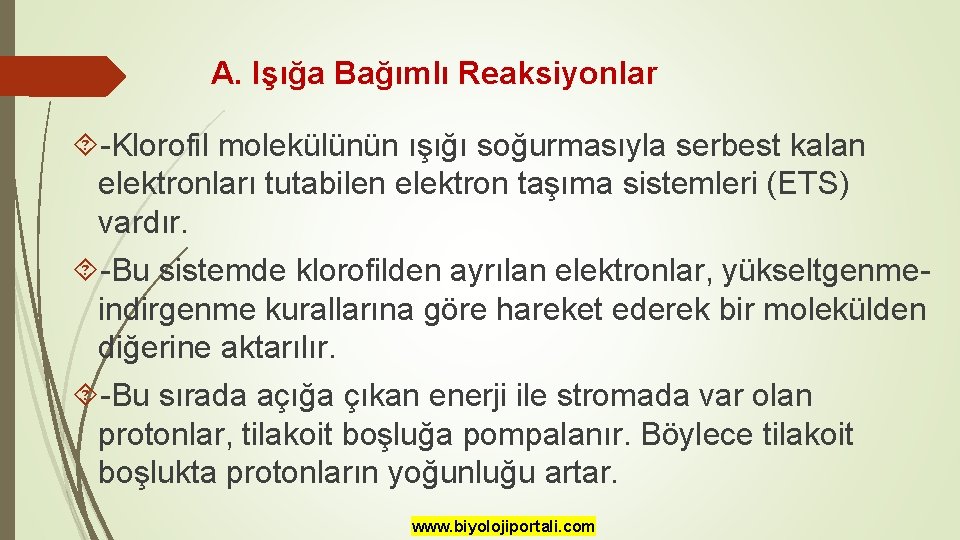 A. Işığa Bağımlı Reaksiyonlar

-Klorofil molekülünün ışığı soğurmasıyla serbest kalan elektronları tutabilen elektron taşıma sistemleri (ETS) vardır.

-Bu sistemde klorofilden ayrılan elektronlar, yükseltgenme-indirgenme kurallarına göre hareket ederek bir molekülden diğerine aktarılır.

-Bu sırada açığa çıkan enerji ile stromada var olan protonlar, tilakoit boşluğa pompalanır. Böylece tilakoit boşlukta protonların yoğunluğu artar.

www.biyolojiportali.com